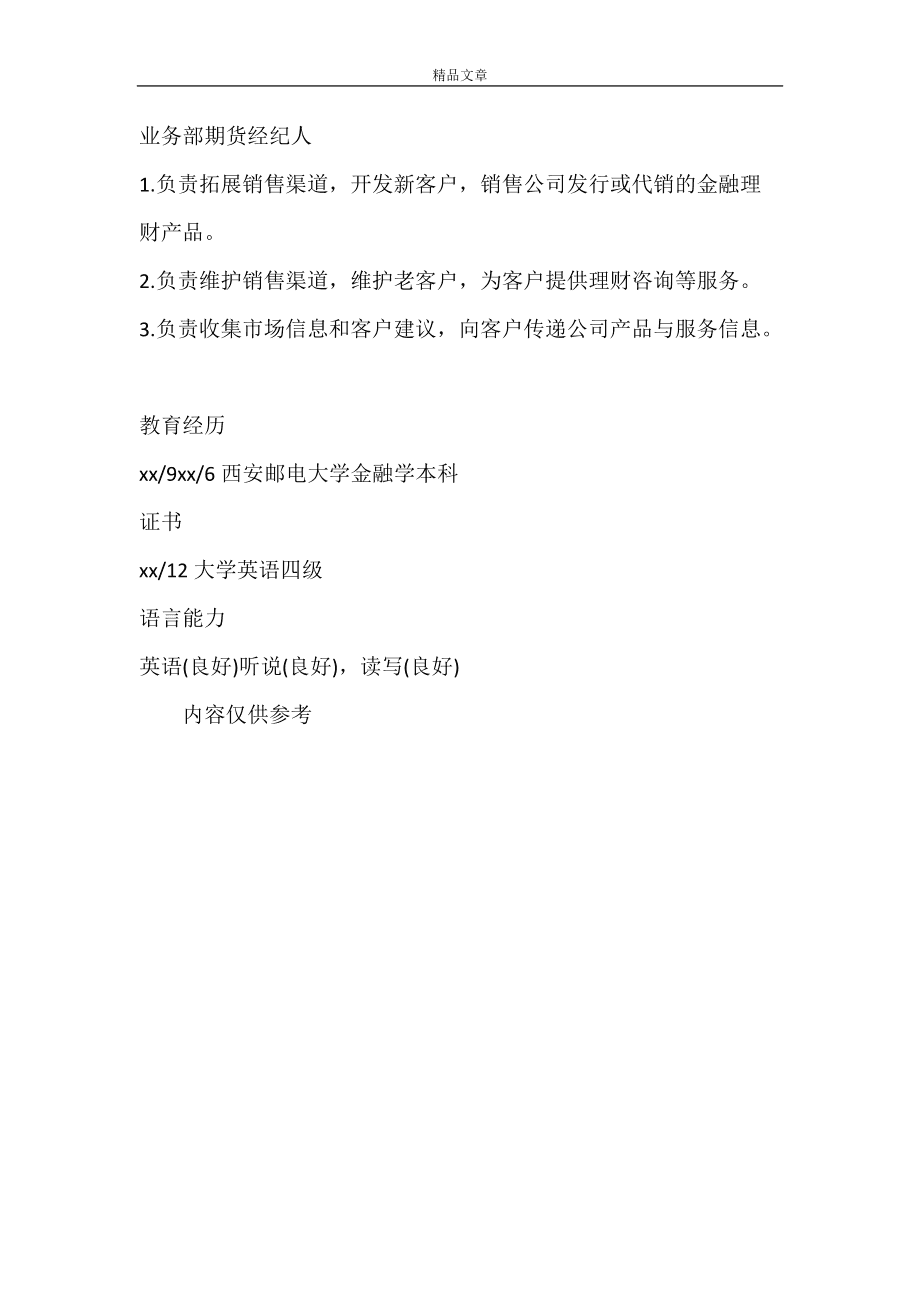 精品文章

业务部期货经纪人

1.负责拓展销售渠道，开发新客户，销售公司发行或代销的金融理财产品。

2.负责维护销售渠道，维护老客户，为客户提供理财咨询等服务。

3.负责收集市场信息和客户建议，向客户传递公司产品与服务信息。

教育经历

xx/9xx/6 西安邮电大学金融学本科

证书

xx/12 大学英语四级

语言能力

英语(良好)听说(良好)，读写(良好)

内容仅供参考